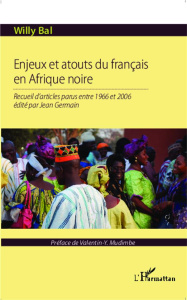 Willy Bal

Enjeux et atouts du français en Afrique noire

Recueil d'articles parus entre 1966 et 2006
édité par Jean Germain

Préface de Valentin-Y. Mudimbe

L'Harmattan